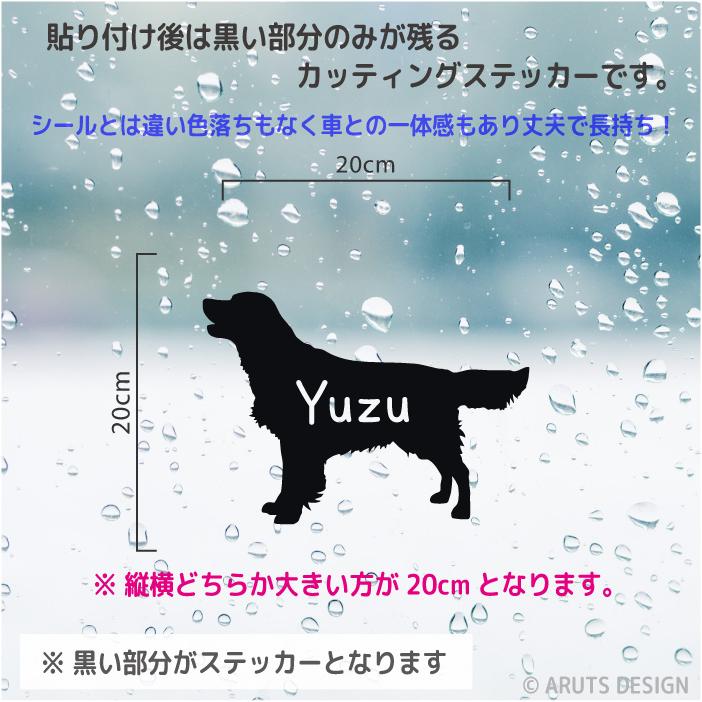 貼り付け後は黒い部分のみが残る
カッティングステッカーです。

シールとは違い色落ちもなく車との一体感もあり丈夫で長持ち！

20cm

20cm

Yuzu

※ 縦横どちらか大きい方が 20cm となります。

※ 黒い部分がステッカーとなります

© ARUTS DESIGN